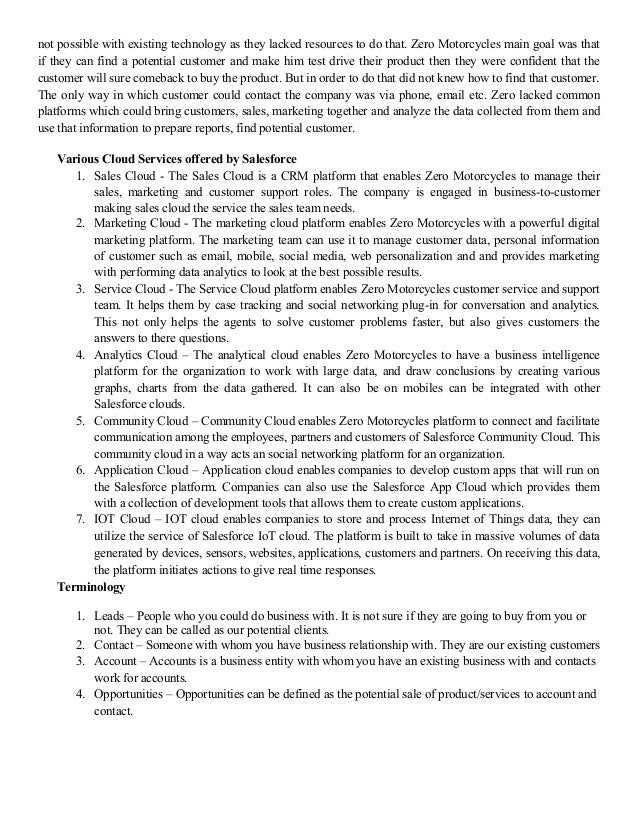 not possible with existing technology as they lacked resources to do that. Zero Motorcycles main goal was that if they can find a potential customer and make him test drive their product then they were confident that the customer will sure comeback to buy the product. But in order to do that did not knew how to find that customer. The only way in which customer could contact the company was via phone, email etc. Zero lacked common platforms which could bring customers, sales, marketing together and analyze the data collected from them and use that information to prepare reports, find potential customer.

Various Cloud Services offered by Salesforce

1. Sales Cloud - The Sales Cloud is a CRM platform that enables Zero Motorcycles to manage their sales, marketing and customer support roles. The company is engaged in business-to-customer making sales cloud the service the sales team needs.
2. Marketing Cloud - The marketing cloud platform enables Zero Motorcycles with a powerful digital marketing platform. The marketing team can use it to manage customer data, personal information of customer such as email, mobile, social media, web personalization and and provides marketing with performing data analytics to look at the best possible results.
3. Service Cloud - The Service Cloud platform enables Zero Motorcycles customer service and support team. It helps them by case tracking and social networking plug-in for conversation and analytics. This not only helps the agents to solve customer problems faster, but also gives customers the answers to there questions.
4. Analytics Cloud – The analytical cloud enables Zero Motorcycles to have a business intelligence platform for the organization to work with large data, and draw conclusions by creating various graphs, charts from the data gathered. It can also be on mobiles can be integrated with other Salesforce clouds.
5. Community Cloud – Community Cloud enables Zero Motorcycles platform to connect and facilitate communication among the employees, partners and customers of Salesforce Community Cloud. This community cloud in a way acts an social networking platform for an organization.
6. Application Cloud – Application cloud enables companies to develop custom apps that will run on the Salesforce platform. Companies can also use the Salesforce App Cloud which provides them with a collection of development tools that allows them to create custom applications.
7. IOT Cloud – IOT cloud enables companies to store and process Internet of Things data, they can utilize the service of Salesforce IoT cloud. The platform is built to take in massive volumes of data generated by devices, sensors, websites, applications, customers and partners. On receiving this data, the platform initiates actions to give real time responses.

Terminology

1. Leads – People who you could do business with. It is not sure if they are going to buy from you or not. They can be called as our potential clients.
2. Contact – Someone with whom you have business relationship with. They are our existing customers
3. Account – Accounts is a business entity with whom you have an existing business with and contacts work for accounts.
4. Opportunities – Opportunities can be defined as the potential sale of product/services to account and contact.